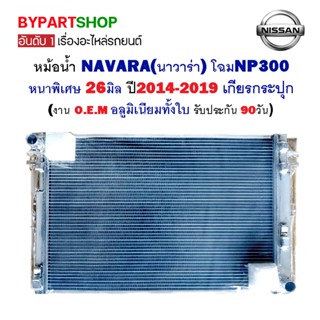 BYPARTSHOP
อันดับ 1 เรื่องอะไหล่รถยนต์

NISSAN

หม้อน้ำ NAVARA(นาวาร่า) โฉมNP300
หนาพิเศษ 26มิล ปี2014-2019 เกียรกระปุก
(งาน O.E.M อลูมิเนียมทั้งใบ รับประกัน 90วัน)